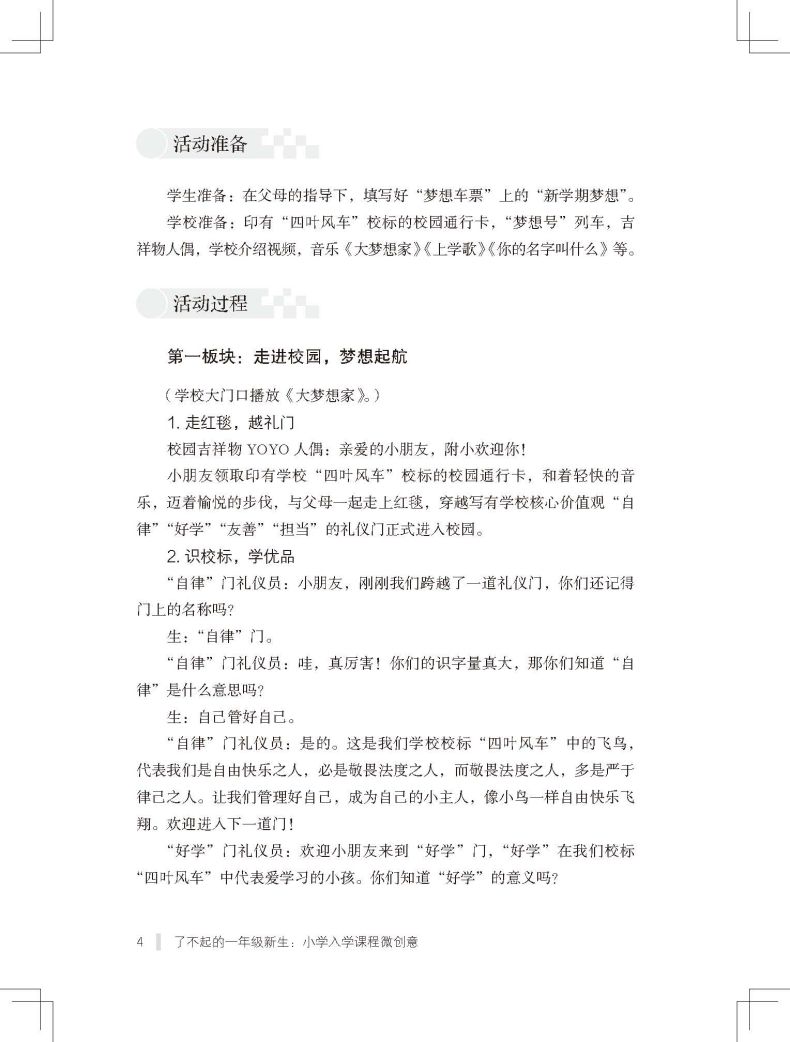 活动准备

学生准备：在父母的指导下，填写好“梦想车票”上的“新学期梦想”。

学校准备：印有“四叶风车”校标的校园通行卡，“梦想号”列车，吉祥物人偶，学校介绍视频，音乐《大梦想家》《上学歌》《你的名字叫什么》等。

活动过程

第一板块：走进校园，梦想起航

（学校大门口播放《大梦想家》。）

1. 走红毯，越礼门

校园吉祥物 YOYO 人偶：亲爱的小朋友，附小欢迎你！

小朋友领取印有学校“四叶风车”校标的校园通行卡，和着轻快的音乐，迈着愉悦的步伐，与父母一起走上红毯，穿越写有学校核心价值观“自律”“好学”“友善”“担当”的礼仪门正式进入校园。

2. 识校标，学优品

“自律”门礼仪员：小朋友，刚刚我们跨越了一道礼仪门，你们还记得门上的名称吗？

生：“自律”门。

“自律”门礼仪员：哇，真厉害！你们的识字量真大，那你们知道“自律”是什么意思吗？

生：自己管好自己。

“自律”门礼仪员：是的。这是我们学校校标“四叶风车”中的飞鸟，代表我们是自由快乐之人，必是敬畏法度之人，而敬畏法度之人，多是严于律己之人。让我们管理好自己，成为自己的小主人，像小鸟一样自由快乐飞翔。欢迎进入下一道门！

“好学”门礼仪员：欢迎小朋友来到“好学”门，“好学”在我们校标“四叶风车”中代表爱学习的小孩。你们知道“好学”的意义吗？

4 了不起的一年级新生：小学入学课程微创意